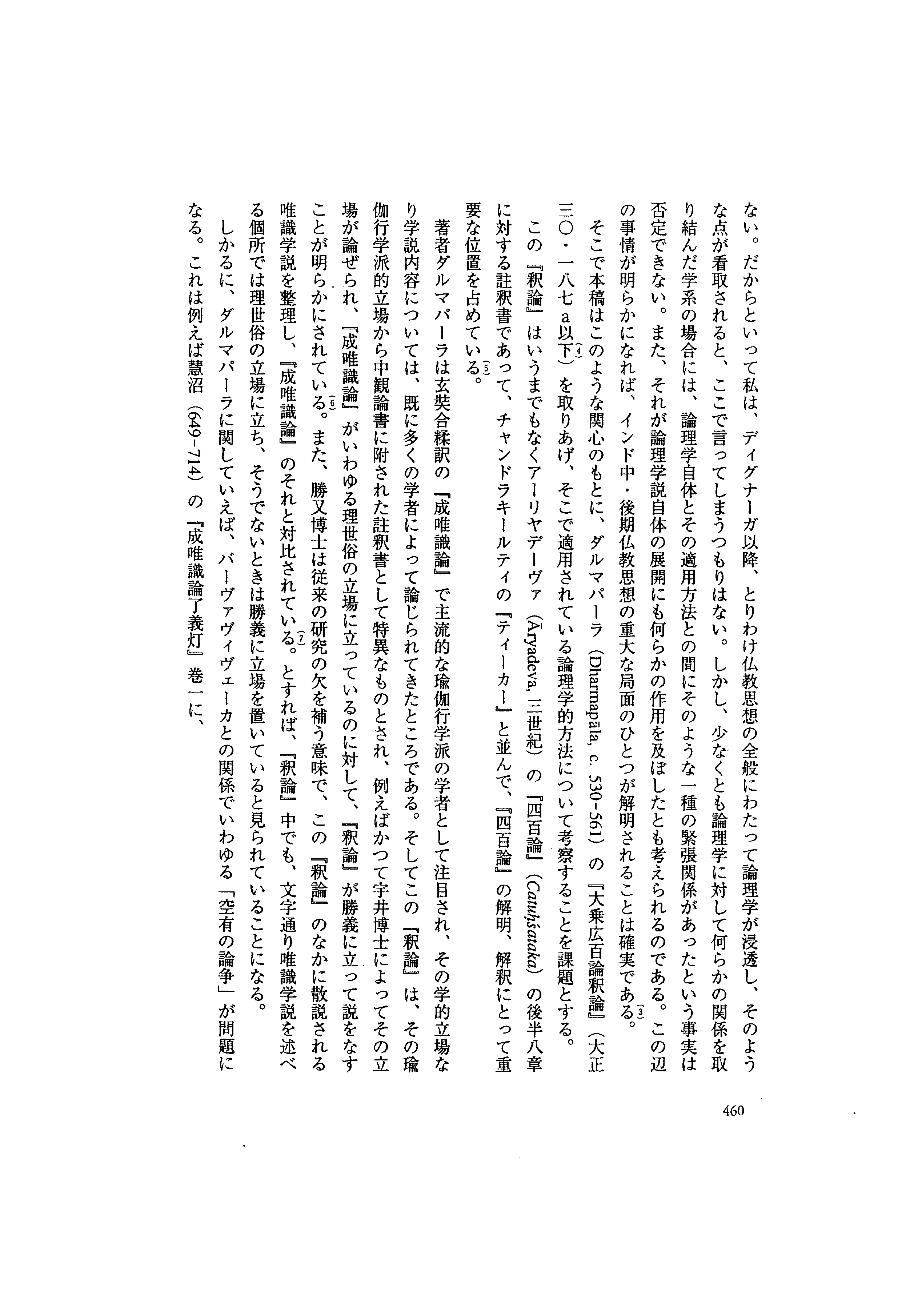 ない。だからといって私は、ディグナーガ以降、とりわけ仏教思想の全般にわたって論理学が浸透し、そのような点が看取されると、ここで言ってしまうつもりはない。しかし、少なくとも論理学に対して何らかの関係を取り結んだ学系の場合には、論理学自体とその適用方法との間にそのような一種の緊張関係があったという事実は否定できない。また、それが論理学説自体の展開にも何らかの作用を及ぼしたとも考えられるのである。この辺の事情が明らかになれば、インド中・後期仏教思想の重大な局面のひとつが解明されることは確実である。(3)

そこで本稿はこのような関心のもとに、ダルマパーラ（Dharmapāla, c. 530-561）の『大乗広百論釈論』（大正三〇・一八七ａ以下）(4)を取りあげ、そこで適用されている論理学的方法について考察することを課題とする。

この『釈論』はいうまでもなくアーリヤデーヴァ（Āryadeva, 三世紀）の『四百論』（Catuḥśataka）の後半八章に対する註釈書であって、チャンドラキールティの『ティーカー』と並んで、『四百論』の解明、解釈にとって重要な位置を占めている。(5)

著者ダルマパーラは玄奘合糅訳の『成唯識論』で主流的な瑜伽行学派の学者として注目され、その学的立場なり学説内容については、既に多くの学者によって論じられてきたところである。そしてこの『釈論』は、その瑜伽行学派的立場から中観論書に附された註釈書として特異なものとされ、例えばかつて宇井博士によってその立場が論ぜられ、『成唯識論』がいわゆる理世俗の立場に立っているのに対して、『釈論』が勝義に立って説をなすことが明らかにされている。(6)また、勝又博士は従来の研究の欠を補う意味で、この『釈論』のなかに散説される唯識学説を整理し、『成唯識論』のそれと対比されている。(7)とすれば、『釈論』中でも、文字通り唯識学説を述べる個所では理世俗の立場に立ち、そうでないときは勝義に立場を置いていると見られていることになる。

しかるに、ダルマパーラに関していえば、バーヴァヴィヴェーカとの関係でいわゆる「空有の論争」が問題になる。これは例えば慧沼（649-714）の『成唯識論了義灯』巻一に、

460